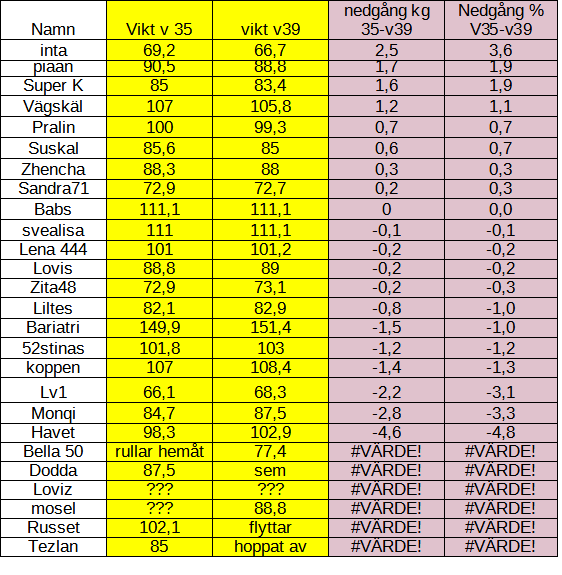 | Namn | Vikt v 35 | vikt v39 | nedgång kg 35-v39 | Nedgång % V35-v39 |
|---|---|---|---|---|
| inta | 69,2 | 66,7 | 2,5 | 3,6 |
| piaan | 90,5 | 88,8 | 1,7 | 1,9 |
| Super K | 85 | 83,4 | 1,6 | 1,9 |
| Vägskäl | 107 | 105,8 | 1,2 | 1,1 |
| Pralin | 100 | 99,3 | 0,7 | 0,7 |
| Suskal | 85,6 | 85 | 0,6 | 0,7 |
| Zhencha | 88,3 | 88 | 0,3 | 0,3 |
| Sandra71 | 72,9 | 72,7 | 0,2 | 0,3 |
| Babs | 111,1 | 111,1 | 0 | 0,0 |
| svealisa | 111 | 111,1 | -0,1 | -0,1 |
| Lena 444 | 101 | 101,2 | -0,2 | -0,2 |
| Lovis | 88,8 | 89 | -0,2 | -0,2 |
| Zita48 | 72,9 | 73,1 | -0,2 | -0,3 |
| Liltes | 82,1 | 82,9 | -0,8 | -1,0 |
| Bariatri | 149,9 | 151,4 | -1,5 | -1,0 |
| 52stinas | 101,8 | 103 | -1,2 | -1,2 |
| koppen | 107 | 108,4 | -1,4 | -1,3 |
| Lv1 | 66,1 | 68,3 | -2,2 | -3,1 |
| Monqi | 84,7 | 87,5 | -2,8 | -3,3 |
| Havet | 98,3 | 102,9 | -4,6 | -4,8 |
| Bella 50 | rullar hemåt | 77,4 | #VÄRDE! | #VÄRDE! |
| Dodda | 87,5 | sem | #VÄRDE! | #VÄRDE! |
| Loviz | ??? | ??? | #VÄRDE! | #VÄRDE! |
| mosel | ??? | 88,8 | #VÄRDE! | #VÄRDE! |
| Russet | 102,1 | flyttar | #VÄRDE! | #VÄRDE! |
| Tezlan | 85 | hoppat av | #VÄRDE! | #VÄRDE! |